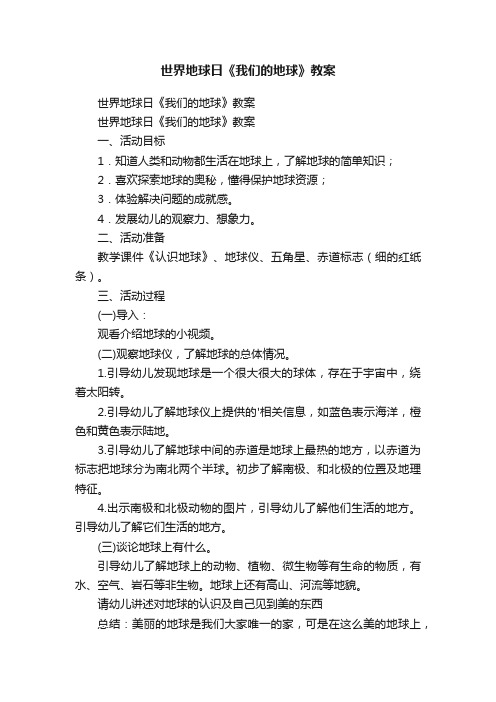 世界地球日《我们的地球》教案

世界地球日《我们的地球》教案

世界地球日《我们的地球》教案

一、活动目标

1．知道人类和动物都生活在地球上，了解地球的简单知识；

2．喜欢探索地球的奥秘，懂得保护地球资源；

3．体验解决问题的成就感。

4．发展幼儿的观察力、想象力。

二、活动准备

教学课件《认识地球》、地球仪、五角星、赤道标志（细的红纸条）。

三、活动过程

(一)导入：

观看介绍地球的小视频。

(二)观察地球仪，了解地球的总体情况。

1.引导幼儿发现地球是一个很大很大的球体，存在于宇宙中，绕着太阳转。

2.引导幼儿了解地球仪上提供的'相关信息，如蓝色表示海洋，橙色和黄色表示陆地。

3.引导幼儿了解地球中间的赤道是地球上最热的地方，以赤道为标志把地球分为南北两个半球。初步了解南极、和北极的位置及地理特征。

4.出示南极和北极动物的图片，引导幼儿了解他们生活的地方。引导幼儿了解它们生活的地方。

(三)谈论地球上有什么。

引导幼儿了解地球上的动物、植物、微生物等有生命的物质，有水、空气、岩石等非生物。地球上还有高山、河流等地貌。

请幼儿讲述对地球的认识及自己见到美的东西

总结：美丽的地球是我们大家唯一的家，可是在这么美的地球上，